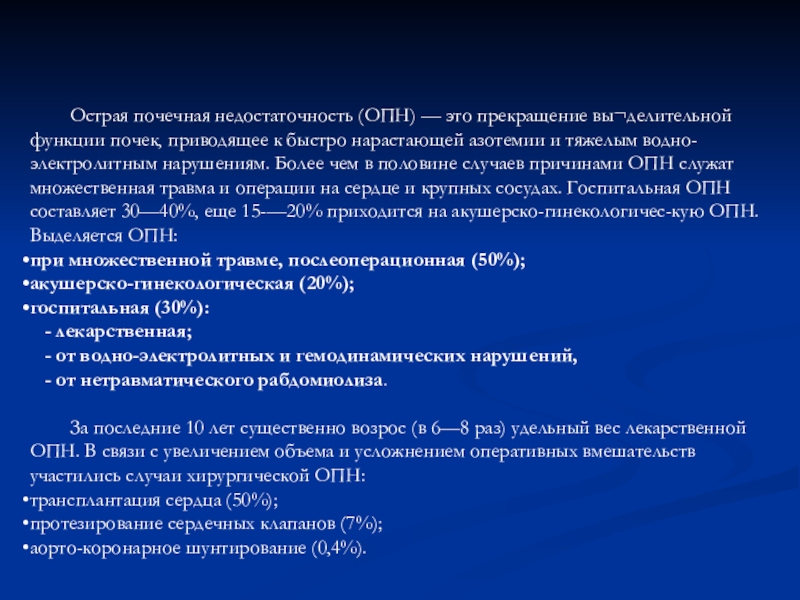 Острая почечная недостаточность (ОПН) — это прекращение вы¬делительной функции почек, приводящее к быстро нарастающей азотемии и тяжелым водно-электролитным нарушениям. Более чем в половине случаев причинами ОПН служат множественная травма и операции на сердце и крупных сосудах. Госпитальная ОПН составляет 30—40%, еще 15-—20% приходится на акушерско-гинекологичес-кую ОПН. Выделяется ОПН:
•при множественной травме, послеоперационная (50%);
•акушерско-гинекологическая (20%);
•госпитальная (30%):
- лекарственная;
- от водно-электролитных и гемодинамических нарушений,
- от нетравматического рабдомиолиза.

За последние 10 лет существенно возрос (в 6—8 раз) удельный вес лекарственной ОПН. В связи с увеличением объема и усложнением оперативных вмешательств участились случаи хирургической ОПН:
•трансплантация сердца (50%);
•протезирование сердечных клапанов (7%);
•аорто-коронарное шунтирование (0,4%).